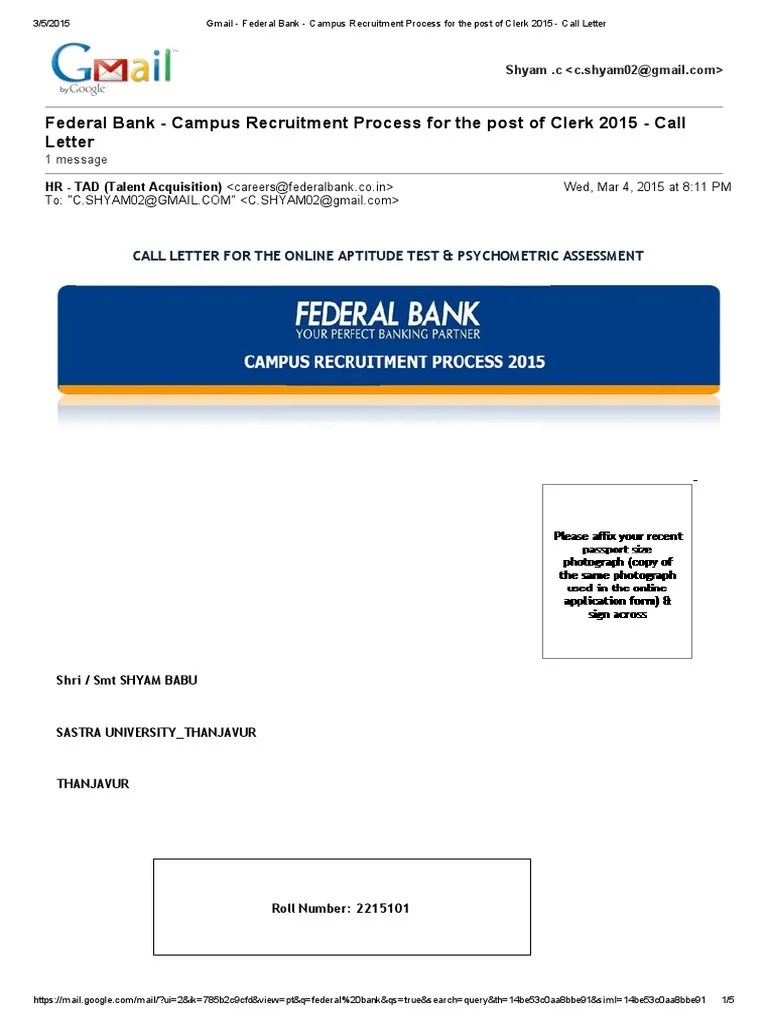 3/5/2015 Gmail - Federal Bank - Campus Recruitment Process for the post of Clerk 2015 - Call Letter

Gmail by Google

Shyam .c <c.shyam02@gmail.com>

Federal Bank - Campus Recruitment Process for the post of Clerk 2015 - Call Letter
1 message

HR - TAD (Talent Acquisition) <careers@federalbank.co.in> Wed, Mar 4, 2015 at 8:11 PM
To: "C.SHYAM02@GMAIL.COM" <C.SHYAM02@gmail.com>

CALL LETTER FOR THE ONLINE APTITUDE TEST & PSYCHOMETRIC ASSESSMENT

FEDERAL BANK
YOUR PERFECT BANKING PARTNER
CAMPUS RECRUITMENT PROCESS 2015

Please affix your recent passport size photograph (copy of the same photograph used in the online application form) & sign across

Shri / Smt SHYAM BABU

SASTRA UNIVERSITY_THANJAVUR

THANJAVUR

Roll Number: 2215101

https://mail.google.com/mail/?ui=2&ik=785b2c9cfd&view=pt&q=federal%20bank&qs=true&search=query&th=14be53c0aa8bbe91&siml=14be53c0aa8bbe91 1/5